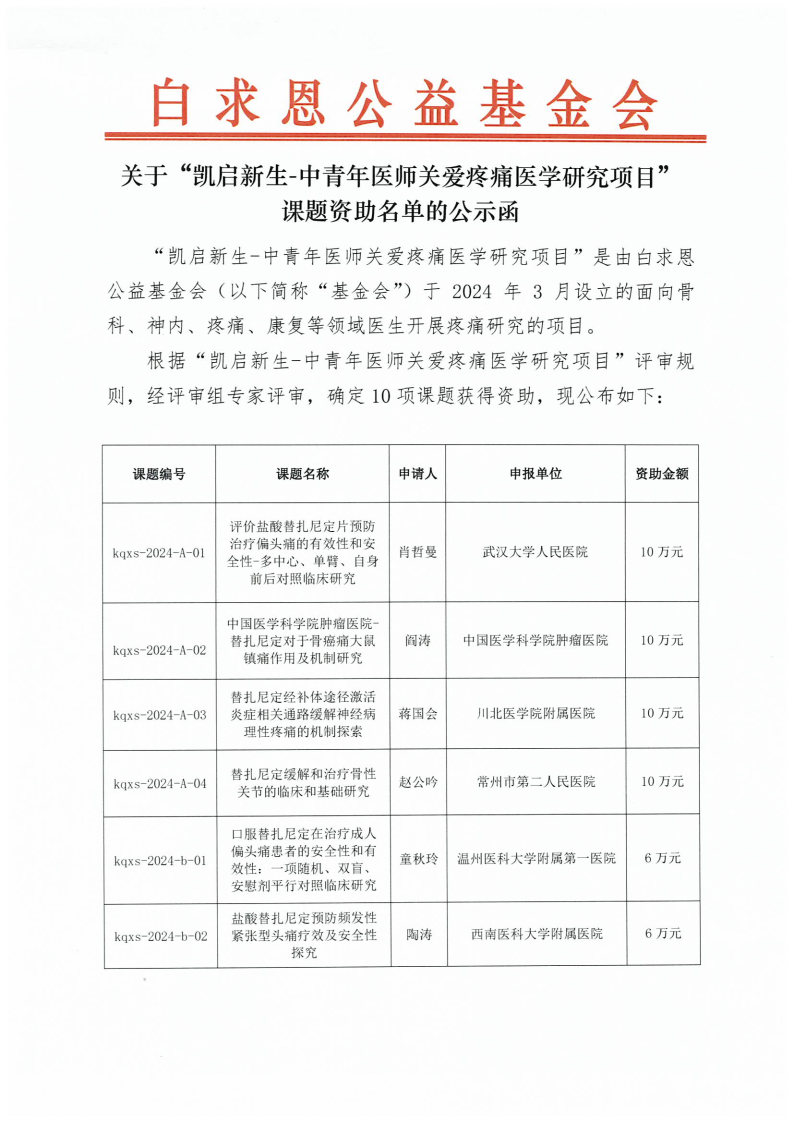 白求恩公益基金会

关于“凯启新生-中青年医师关爱疼痛医学研究项目”课题资助名单的公示函

“凯启新生-中青年医师关爱疼痛医学研究项目”是由白求恩公益基金会（以下简称“基金会”）于 2024 年 3 月设立的面向骨科、神内、疼痛、康复等领域医生开展疼痛研究的项目。

根据“凯启新生-中青年医师关爱疼痛医学研究项目”评审规则，经评审组专家评审，确定10项课题获得资助，现公布如下：

| 课题编号 | 课题名称 | 申请人 | 申报单位 | 资助金额 |
|---|---|---|---|---|
| kqxs-2024-A-01 | 评价盐酸替扎尼定片预防治疗偏头痛的有效性和安全性-多中心、单臂、自身前后对照临床研究 | 肖哲曼 | 武汉大学人民医院 | 10 万元 |
| kqxs-2024-A-02 | 中国医学科学院肿瘤医院-替扎尼定对于骨癌痛大鼠镇痛作用及机制研究 | 阎涛 | 中国医学科学院肿瘤医院 | 10 万元 |
| kqxs-2024-A-03 | 替扎尼定经补体途径激活炎症相关通路缓解神经病理性疼痛的机制探索 | 蒋国会 | 川北医学院附属医院 | 10 万元 |
| kqxs-2024-A-04 | 替扎尼定缓解和治疗骨性关节的临床和基础研究 | 赵公吟 | 常州市第二人民医院 | 10 万元 |
| kqxs-2024-b-01 | 口服替扎尼定在治疗成人偏头痛患者的安全性和有效性：一项随机、双盲、安慰剂平行对照临床研究 | 童秋玲 | 温州医科大学附属第一医院 | 6 万元 |
| kqxs-2024-b-02 | 盐酸替扎尼定预防频发性紧张型头痛疗效及安全性探究 | 陶涛 | 西南医科大学附属医院 | 6 万元 |